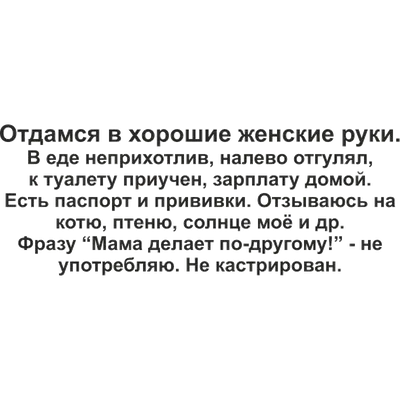 Отдамся в хорошие женские руки.
В еде неприхотлив, налево отгулял, к туалету приучен, зарплату домой. Есть паспорт и прививки. Отзываюсь на котю, птеню, солнце моё и др. Фразу “Мама делает по-другому!” - не употребляю. Не кастрирован.